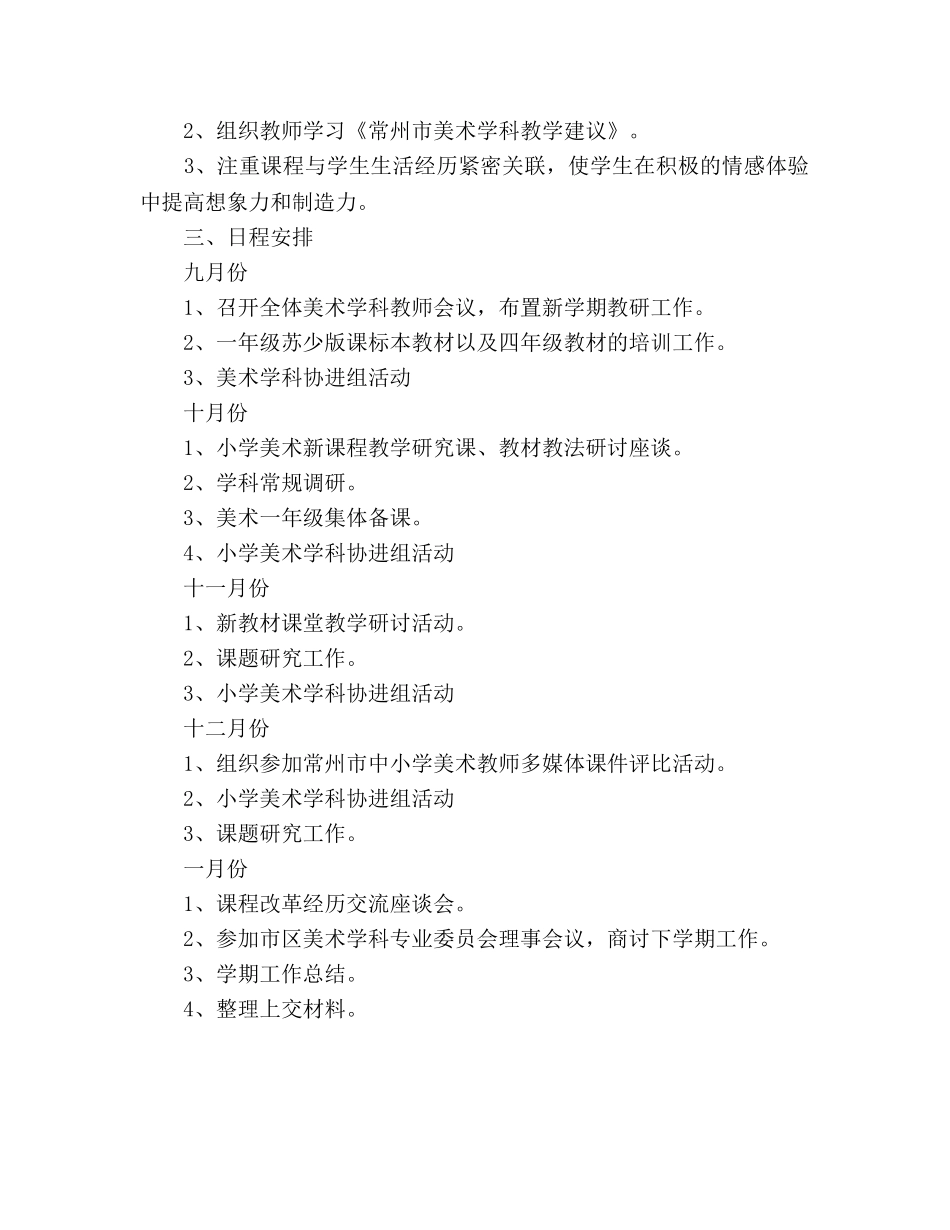 2、组织教师学习《常州市美术学科教学建议》。

3、注重课程与学生生活经历紧密关联，使学生在积极的情感体验中提高想象力和制造力。

三、日程安排

九月份

1、召开全体美术学科教师会议，布置新学期教研工作。

2、一年级苏少版课标本教材以及四年级教材的培训工作。

3、美术学科协进组活动

十月份

1、小学美术新课程教学研究课、教材教法研讨座谈。

2、学科常规调研。

3、美术一年级集体备课。

4、小学美术学科协进组活动

十一月份

1、新教材课堂教学研讨活动。

2、课题研究工作。

3、小学美术学科协进组活动

十二月份

1、组织参加常州市中小学美术教师多媒体课件评比活动。

2、小学美术学科协进组活动

3、课题研究工作。

一月份

1、课程改革经历交流座谈会。

2、参加市区美术学科专业委员会理事会议，商讨下学期工作。

3、学期工作总结。

4、整理上交材料。